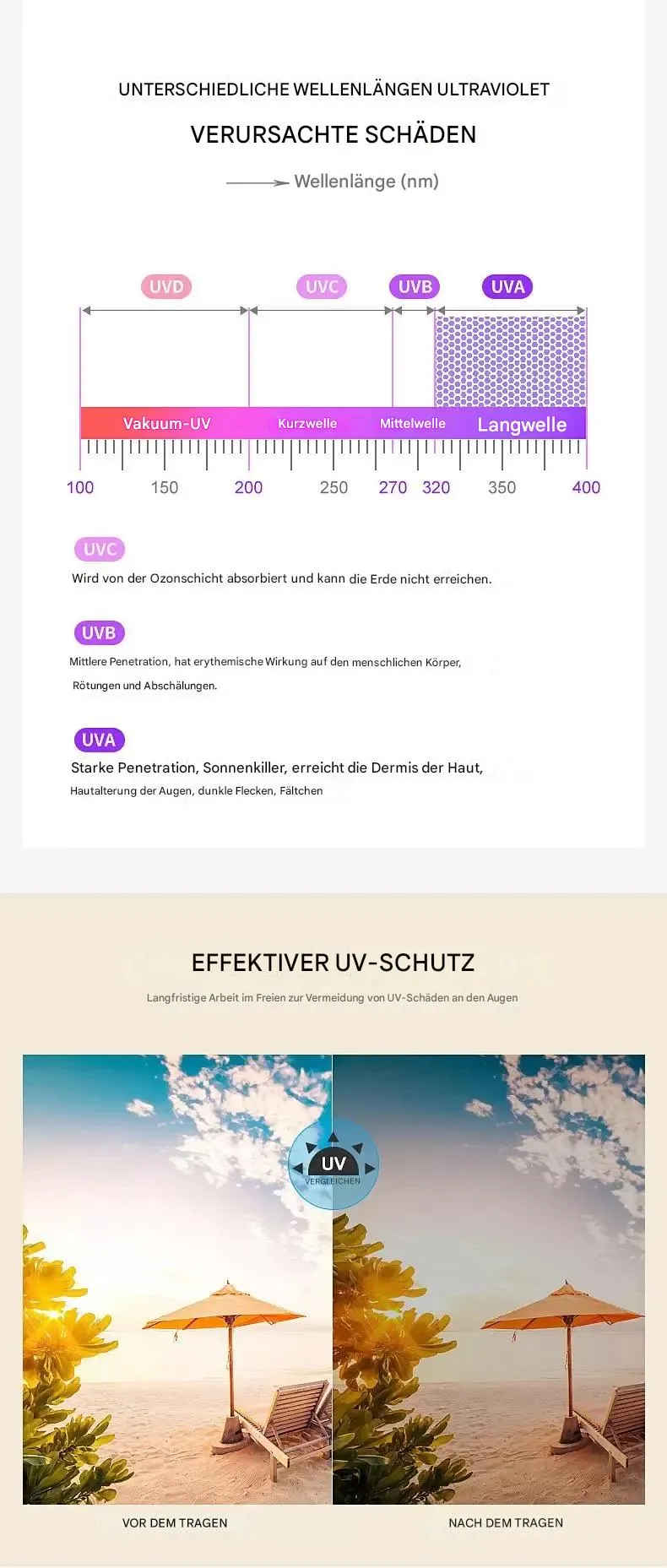 UNTERSCHIEDLICHE WELLENLÄNGEN ULTRAVIOLET

VERURSACHTE SCHÄDEN

Wellenlänge (nm)

UVD UVC UVB UVA

Vakuum-UV Kurzwelle Mittelwelle Langwelle

100 150 200 250 270 320 350 400

UVC
Wird von der Ozonschicht absorbiert und kann die Erde nicht erreichen.

UVB
Mittlere Penetration, hat erythemische Wirkung auf den menschlichen Körper, Rötungen und Abschälungen.

UVA
Starke Penetration, Sonnenkiller, erreicht die Dermis der Haut, Hautalterung der Augen, dunkle Flecken, Fältchen

EFFEKTIVER UV-SCHUTZ

Langfristige Arbeit im Freien zur Vermeidung von UV-Schäden an den Augen

UV
VERGLEICHEN

VOR DEM TRAGEN

NACH DEM TRAGEN